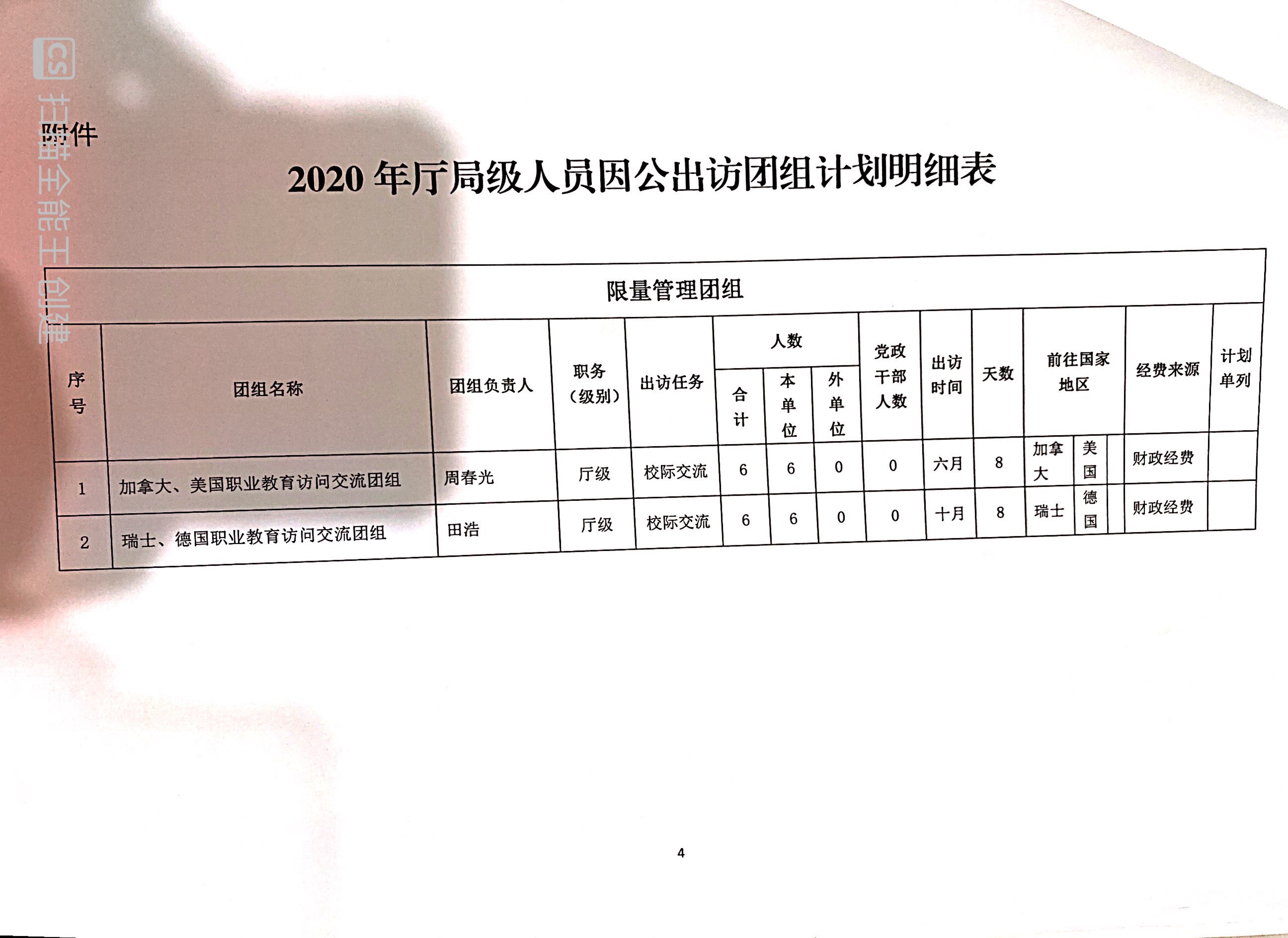 附件

2020年厅局级人员因公出访团组计划明细表

| 限量管理团组 | | | | | | | | | | | | | | |
|---|---|---|---|---|---|---|---|---|---|---|---|---|---|---|
| 序号 | 团组名称 | 团组负责人 | 职务（级别） | 出访任务 | 人数 | | | 党政干部人数 | 出访时间 | 天数 | 前往国家地区 | | 经费来源 | 计划单列 |
| | | | | | 合计 | 本单位 | 外单位 | | | | | | | |
| 1 | 加拿大、美国职业教育访问交流团组 | 周春光 | 厅级 | 校际交流 | 6 | 6 | 0 | 0 | 六月 | 8 | 加拿大 | 美国 | 财政经费 | |
| 2 | 瑞士、德国职业教育访问交流团组 | 田浩 | 厅级 | 校际交流 | 6 | 6 | 0 | 0 | 十月 | 8 | 瑞士 | 德国 | 财政经费 | |

4

CS 扫描全能王创建